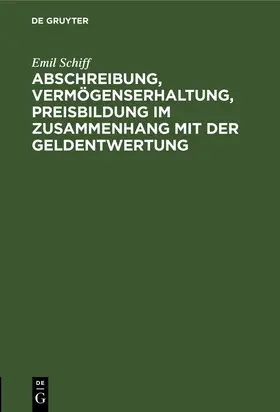 DE GRUYTER

Emil Schiff

ABSCHREIBUNG, VERMÖGENSERHALTUNG, PREISBILDUNG IM ZUSAMMENHANG MIT DER GELDENTWERTUNG

DE
G